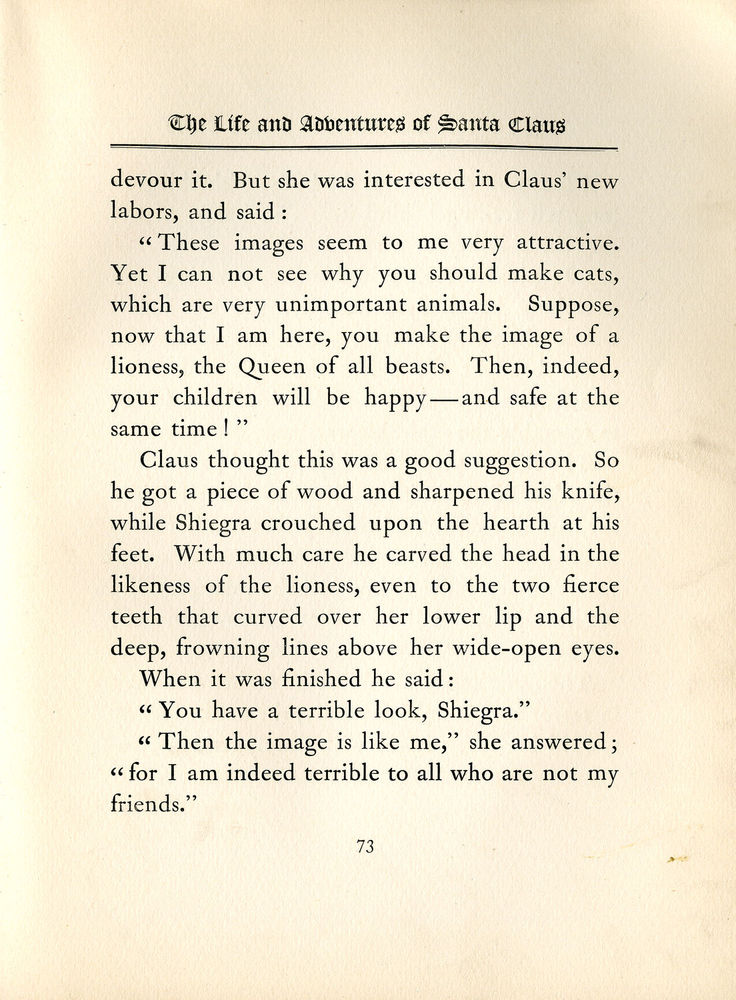 The Life and Adventures of Santa Claus

devour it. But she was interested in Claus' new labors, and said:

"These images seem to me very attractive. Yet I can not see why you should make cats, which are very unimportant animals. Suppose, now that I am here, you make the image of a lioness, the Queen of all beasts. Then, indeed, your children will be happy—and safe at the same time!"

Claus thought this was a good suggestion. So he got a piece of wood and sharpened his knife, while Shiegra crouched upon the hearth at his feet. With much care he carved the head in the likeness of the lioness, even to the two fierce teeth that curved over her lower lip and the deep, frowning lines above her wide-open eyes.

When it was finished he said:

"You have a terrible look, Shiegra."

"Then the image is like me," she answered; "for I am indeed terrible to all who are not my friends."

73